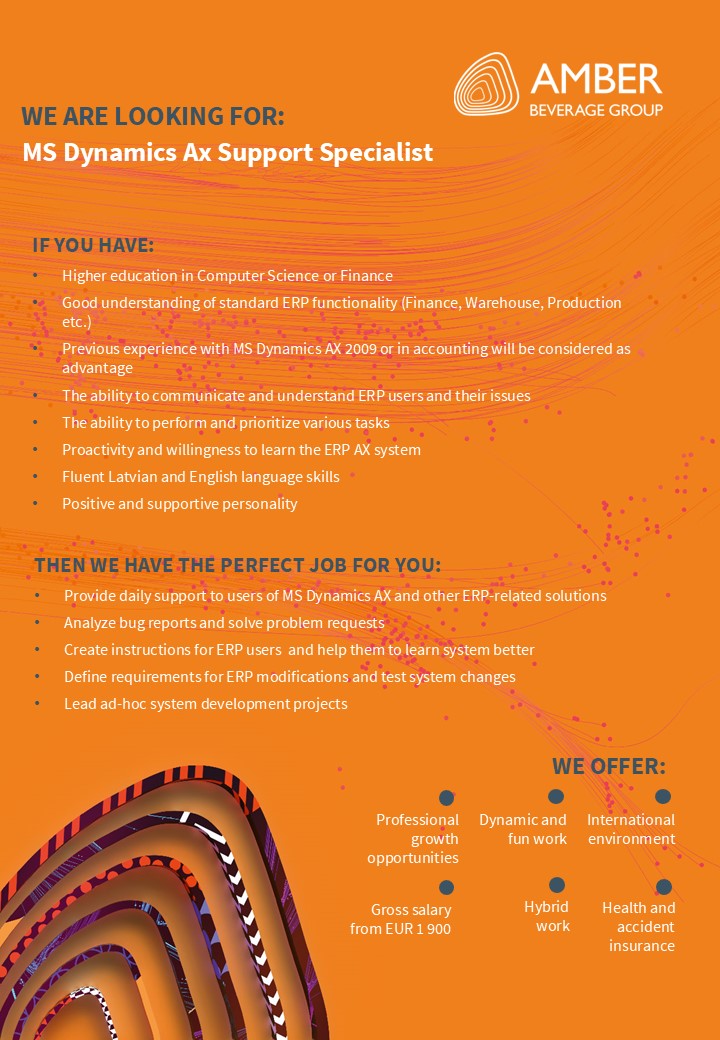 AMBER
BEVERAGE GROUP

WE ARE LOOKING FOR:
MS Dynamics Ax Support Specialist

IF YOU HAVE:
• Higher education in Computer Science or Finance
• Good understanding of standard ERP functionality (Finance, Warehouse, Production etc.)
• Previous experience with MS Dynamics AX 2009 or in accounting will be considered as advantage
• The ability to communicate and understand ERP users and their issues
• The ability to perform and prioritize various tasks
• Proactivity and willingness to learn the ERP AX system
• Fluent Latvian and English language skills
• Positive and supportive personality

THEN WE HAVE THE PERFECT JOB FOR YOU:
• Provide daily support to users of MS Dynamics AX and other ERP-related solutions
• Analyze bug reports and solve problem requests
• Create instructions for ERP users and help them to learn system better
• Define requirements for ERP modifications and test system changes
• Lead ad-hoc system development projects

WE OFFER:
Professional growth opportunities
Dynamic and fun work
International environment
Gross salary from EUR 1 900
Hybrid work
Health and accident insurance